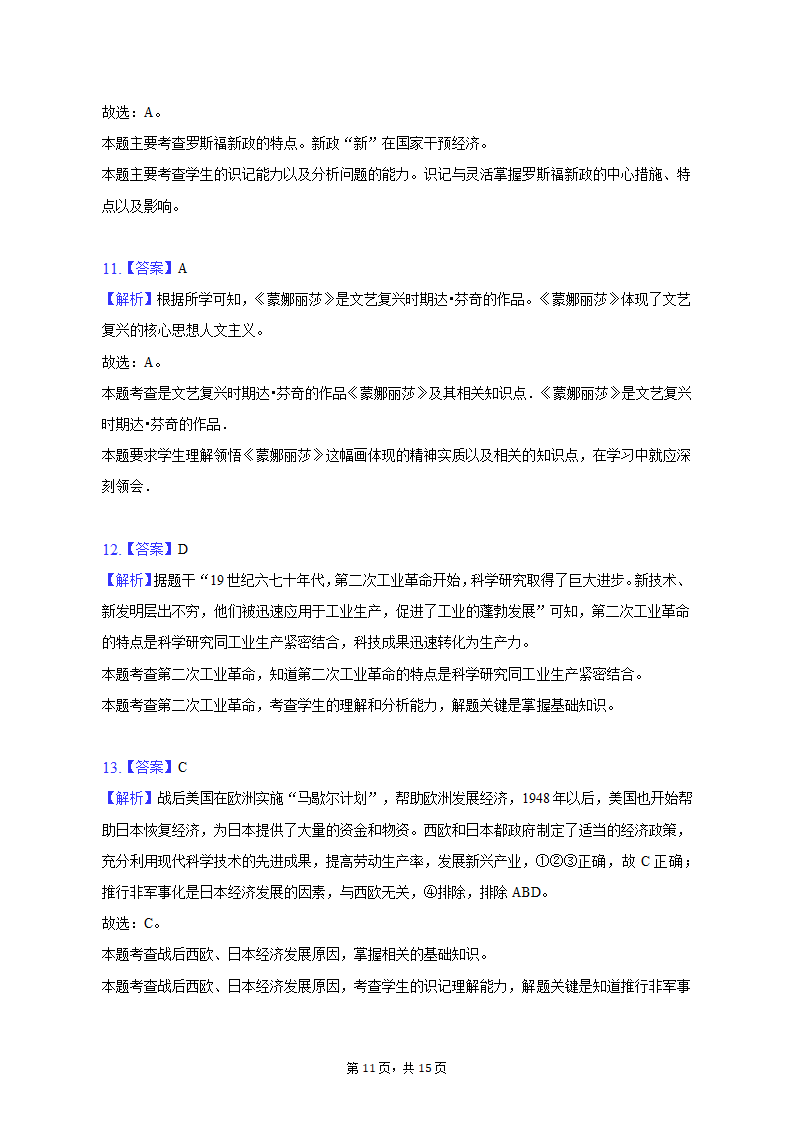 故选：A。

本题主要考查罗斯福新政的特点。新政“新”在国家干预经济。

本题主要考查学生的识记能力以及分析问题的能力。识记与灵活掌握罗斯福新政的中心措施、特点以及影响。

11.【答案】A

【解析】根据所学可知，《蒙娜丽莎》是文艺复兴时期达•芬奇的作品。《蒙娜丽莎》体现了文艺复兴的核心思想人文主义。

故选：A。

本题考查是文艺复兴时期达•芬奇的作品《蒙娜丽莎》及其相关知识点．《蒙娜丽莎》是文艺复兴时期达•芬奇的作品．

本题要求学生理解领悟《蒙娜丽莎》这幅画体现的精神实质以及相关的知识点，在学习中就应深刻领会．

12.【答案】D

【解析】据题干“19世纪六七十年代，第二次工业革命开始，科学研究取得了巨大进步。新技术、新发明层出不穷，他们被迅速应用于工业生产，促进了工业的蓬勃发展”可知，第二次工业革命的特点是科学研究同工业生产紧密结合，科技成果迅速转化为生产力。

本题考查第二次工业革命，知道第二次工业革命的特点是科学研究同工业生产紧密结合。

本题考查第二次工业革命，考查学生的理解和分析能力，解题关键是掌握基础知识。

13.【答案】C

【解析】战后美国在欧洲实施“马歇尔计划”，帮助欧洲发展经济，1948年以后，美国也开始帮助日本恢复经济，为日本提供了大量的资金和物资。西欧和日本都政府制定了适当的经济政策，充分利用现代科学技术的先进成果，提高劳动生产率，发展新兴产业，①②③正确，故C正确；推行非军事化是日本经济发展的因素，与西欧无关，④排除，排除ABD。

故选：C。

本题考查战后西欧、日本经济发展原因，掌握相关的基础知识。

本题考查战后西欧、日本经济发展原因，考查学生的识记理解能力，解题关键是知道推行非军事

第11页，共15页